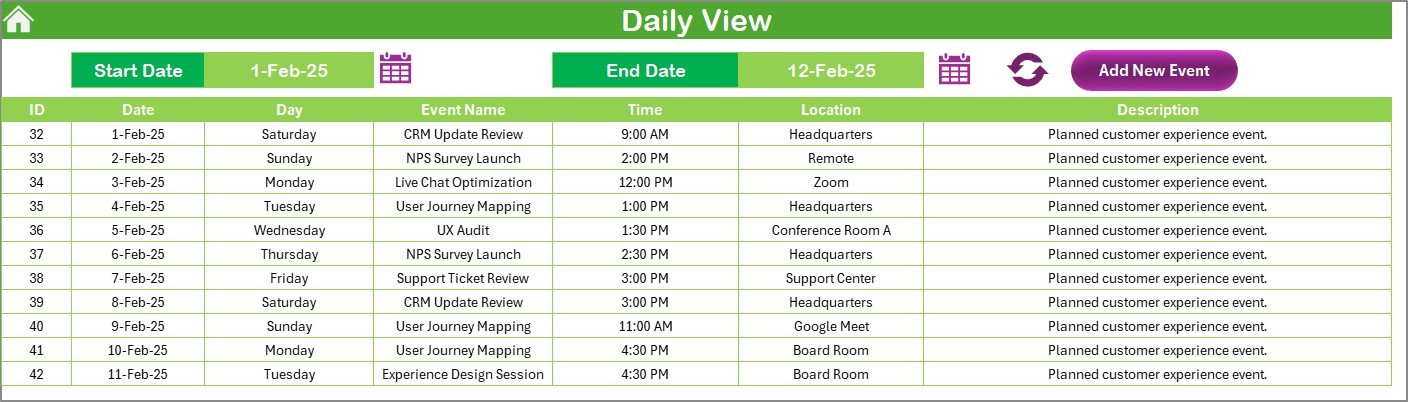 Daily View

Start Date 1-Feb-25

End Date 12-Feb-25

Add New Event

| ID | Date | Day | Event Name | Time | Location | Description |
|---|---|---|---|---|---|---|
| 32 | 1-Feb-25 | Saturday | CRM Update Review | 9:00 AM | Headquarters | Planned customer experience event. |
| 33 | 2-Feb-25 | Sunday | NPS Survey Launch | 2:00 PM | Remote | Planned customer experience event. |
| 34 | 3-Feb-25 | Monday | Live Chat Optimization | 12:00 PM | Zoom | Planned customer experience event. |
| 35 | 4-Feb-25 | Tuesday | User Journey Mapping | 1:00 PM | Headquarters | Planned customer experience event. |
| 36 | 5-Feb-25 | Wednesday | UX Audit | 1:30 PM | Conference Room A | Planned customer experience event. |
| 37 | 6-Feb-25 | Thursday | NPS Survey Launch | 2:30 PM | Headquarters | Planned customer experience event. |
| 38 | 7-Feb-25 | Friday | Support Ticket Review | 3:00 PM | Support Center | Planned customer experience event. |
| 39 | 8-Feb-25 | Saturday | CRM Update Review | 3:00 PM | Headquarters | Planned customer experience event. |
| 40 | 9-Feb-25 | Sunday | User Journey Mapping | 11:00 AM | Google Meet | Planned customer experience event. |
| 41 | 10-Feb-25 | Monday | User Journey Mapping | 4:30 PM | Board Room | Planned customer experience event. |
| 42 | 11-Feb-25 | Tuesday | Experience Design Session | 4:30 PM | Board Room | Planned customer experience event. |